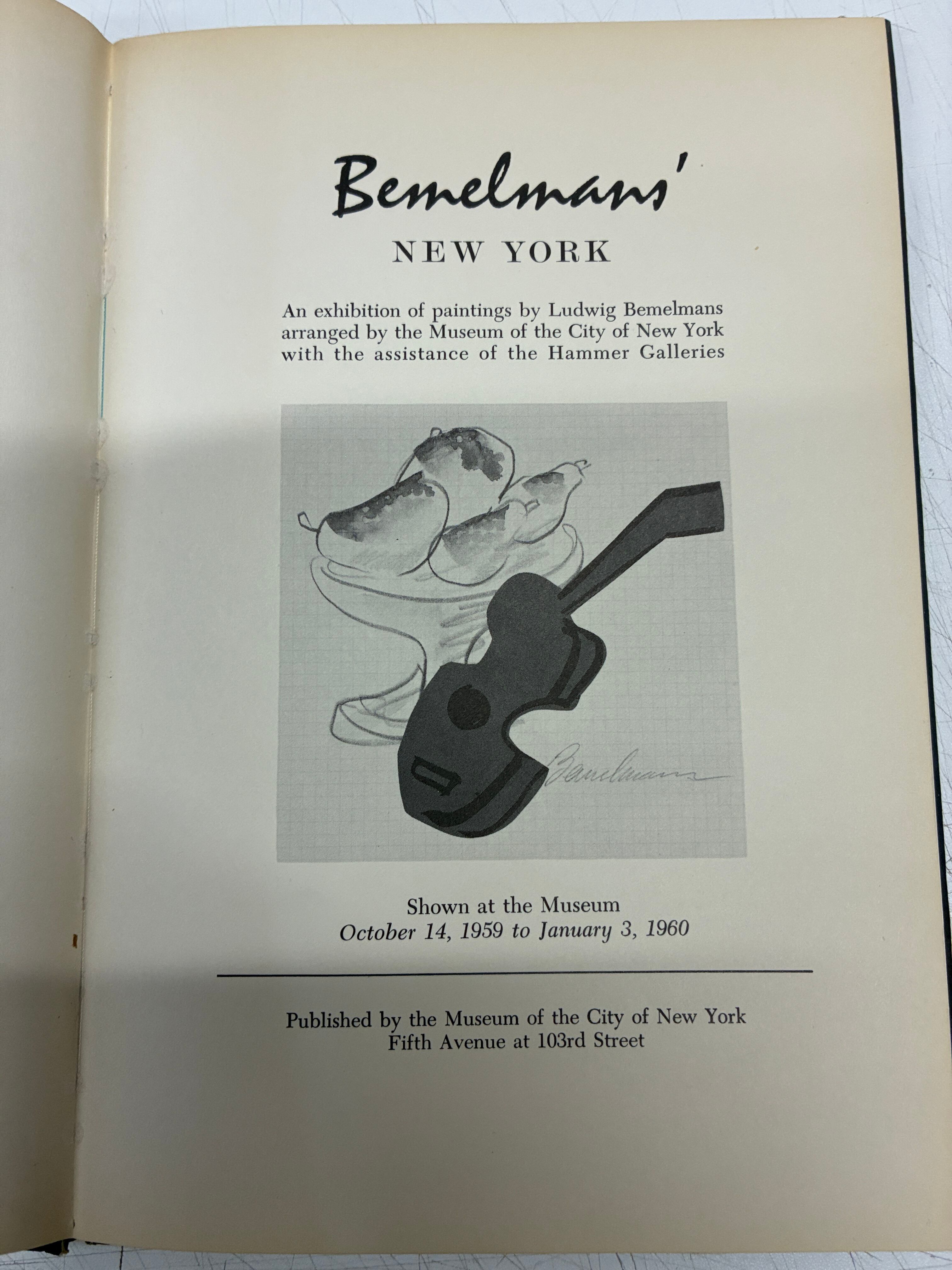 Bemelmans'

NEW YORK

An exhibition of paintings by Ludwig Bemelmans arranged by the Museum of the City of New York with the assistance of the Hammer Galleries

Bemelmans

Shown at the Museum
October 14, 1959 to January 3, 1960

Published by the Museum of the City of New York
Fifth Avenue at 103rd Street